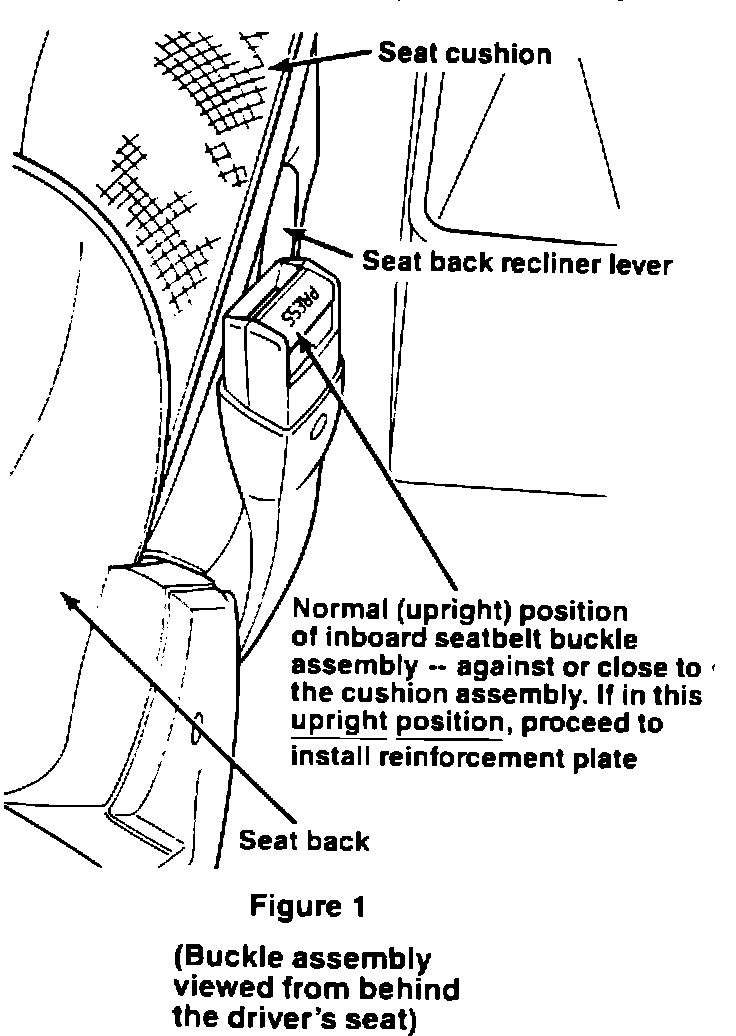 Seat cushion

Seat back recliner lever

PRESS

Normal (upright) position of inboard seatbelt buckle assembly -- against or close to the cushion assembly. If in this upright position, proceed to install reinforcement plate

Seat back

Figure 1

(Buckle assembly viewed from behind the driver's seat)